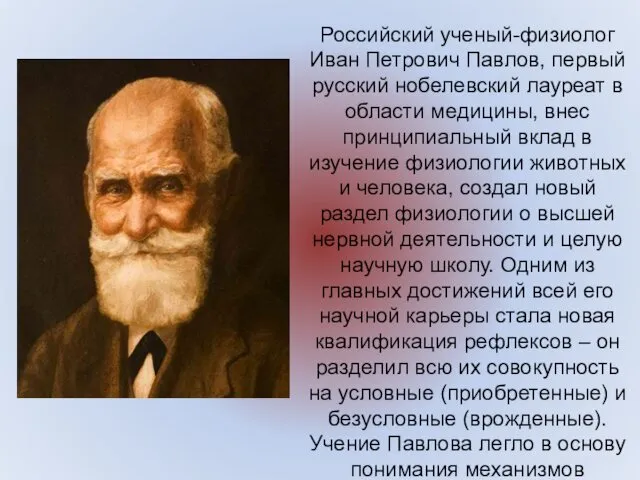 Российский ученый-физиолог Иван Петрович Павлов, первый русский нобелевский лауреат в области медицины, внес принципиальный вклад в изучение физиологии животных и человека, создал новый раздел физиологии о высшей нервной деятельности и целую научную школу. Одним из главных достижений всей его научной карьеры стала новая квалификация рефлексов – он разделил всю их совокупность на условные (приобретенные) и безусловные (врожденные). Учение Павлова легло в основу понимания механизмов